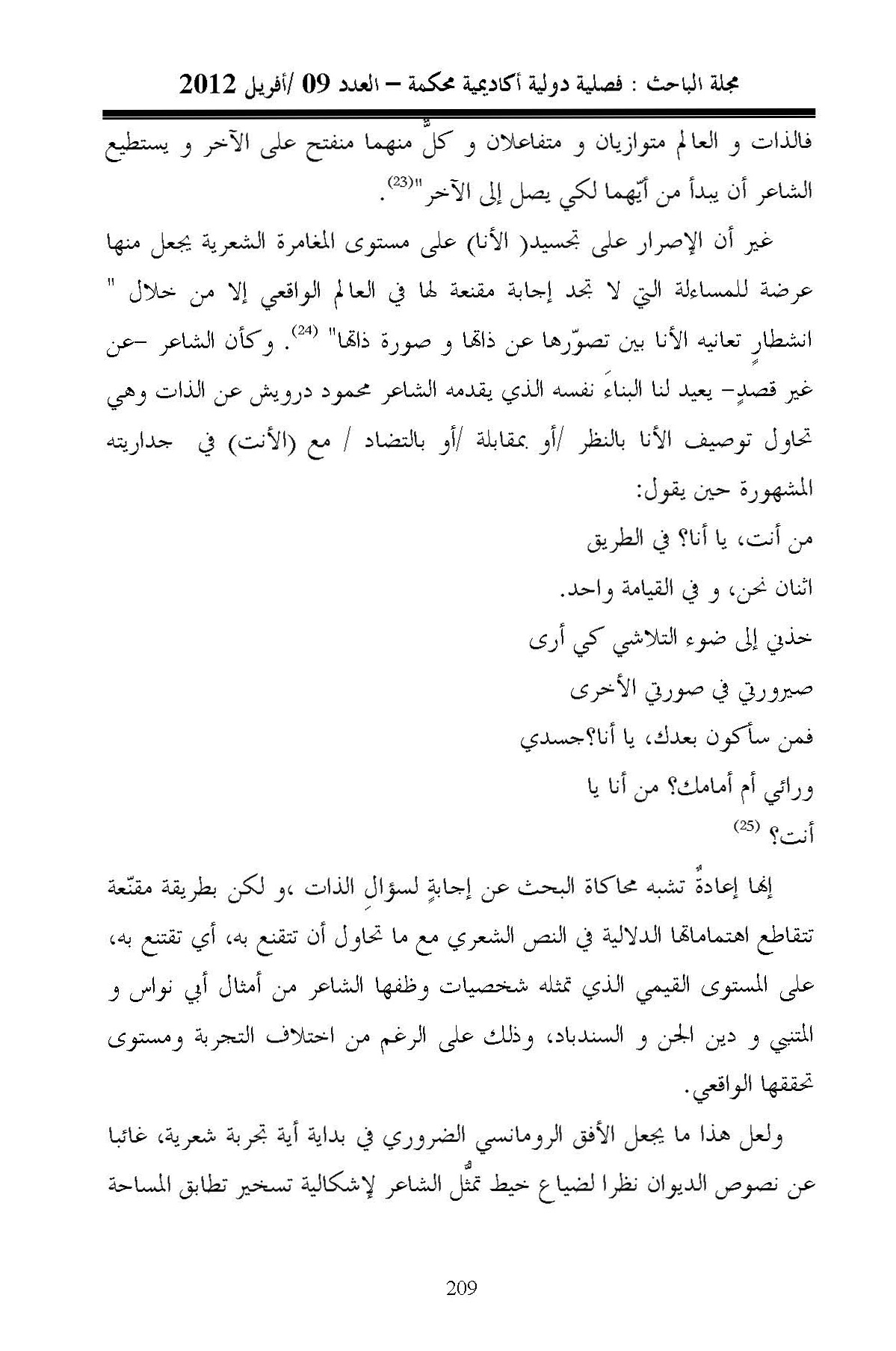 مجلة الباحث : فصلية دولية أكاديمية محكمة – العدد 09 /أفريل 2012

فالذات و العالم متوازيان و متفاعلان و كلٌّ منهما منفتح على الآخر و يستطيع الشاعر أن يبدأ من أيّهما لكي يصل إلى الآخر"$^{(23)}$.

غير أن الإصرار على تجسيد( الأنا) على مستوى المغامرة الشعرية يجعل منها عرضة للمساءلة التي لا تجد إجابة مقنعة لها في العالم الواقعي إلا من خلال " انشطارٍ تعانيه الأنا بين تصوّرها عن ذاتها و صورة ذاتها" $^{(24)}$. وكأن الشاعر –عن غير قصدٍ– يعيد لنا البناءَ نفسه الذي يقدمه الشاعر محمود درويش عن الذات وهي تحاول توصيف الأنا بالنظر /أو بمقابلة /أو بالتضاد / مع (الأنت) في جداريته المشهورة حين يقول:

من أنت، يا أنا؟ في الطريق
اثنان نحن، و في القيامة واحد.
خذني إلى ضوء التلاشي كي أرى
صيرورتي في صورتي الأخرى
فمن سأكون بعدك، يا أنا؟جسدي
ورائي أم أمامك؟ من أنا يا
أنت؟ $^{(25)}$

إنها إعادةٌ تشبه محاكاة البحث عن إجابةٍ لسؤالِ الذات ،و لكن بطريقة مقنّعة تتقاطع اهتماماتها الدلالية في النص الشعري مع ما تحاول أن تتقنع به، أي تقتنع به، على المستوى القيمي الذي تمثله شخصيات وظفها الشاعر من أمثال أبي نواس و المتنبي و دين الجن و السندباد، وذلك على الرغم من اختلاف التجربة ومستوى تحققها الواقعي.

ولعل هذا ما يجعل الأفق الرومانسي الضروري في بداية أية تجربة شعرية، غائبا عن نصوص الديوان نظرا لضياع خيط تمثُّل الشاعر لإشكالية تسخير تطابق المساحة

209